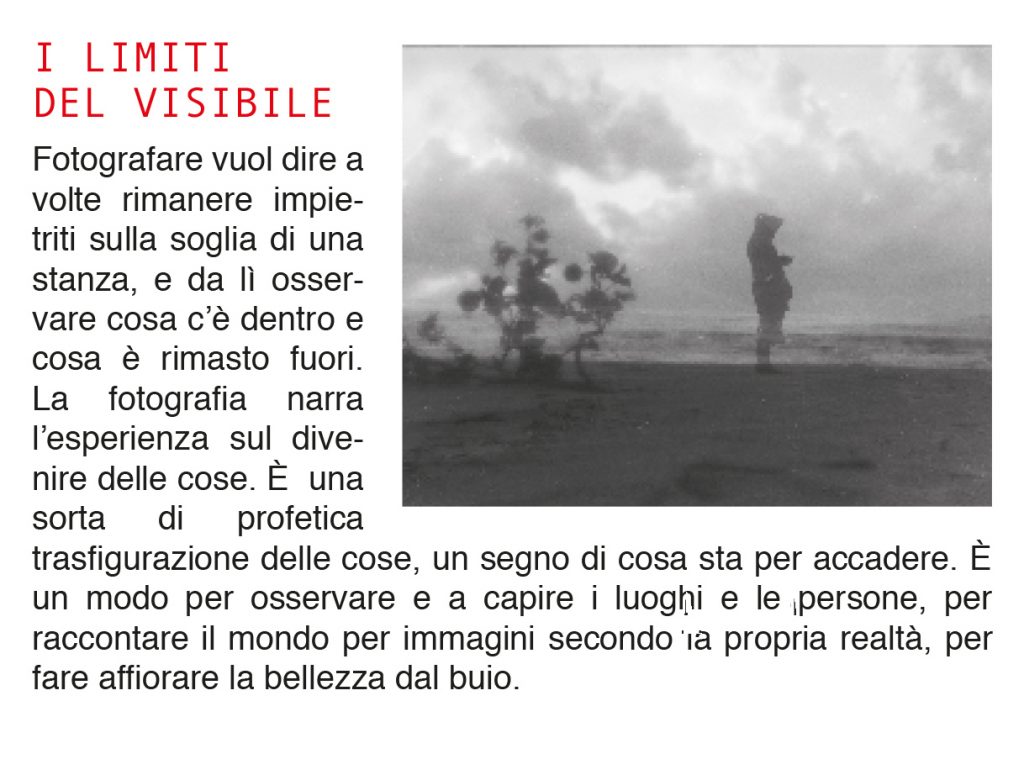 I LIMITI
DEL VISIBILE

Fotografare vuol dire a volte rimanere impietriti sulla soglia di una stanza, e da lì osservare cosa c'è dentro e cosa è rimasto fuori. La fotografia narra l'esperienza sul divenire delle cose. È una sorta di profetica trasfigurazione delle cose, un segno di cosa sta per accadere. È un modo per osservare e a capire i luoghi e le persone, per raccontare il mondo per immagini secondo la propria realtà, per fare affiorare la bellezza dal buio.